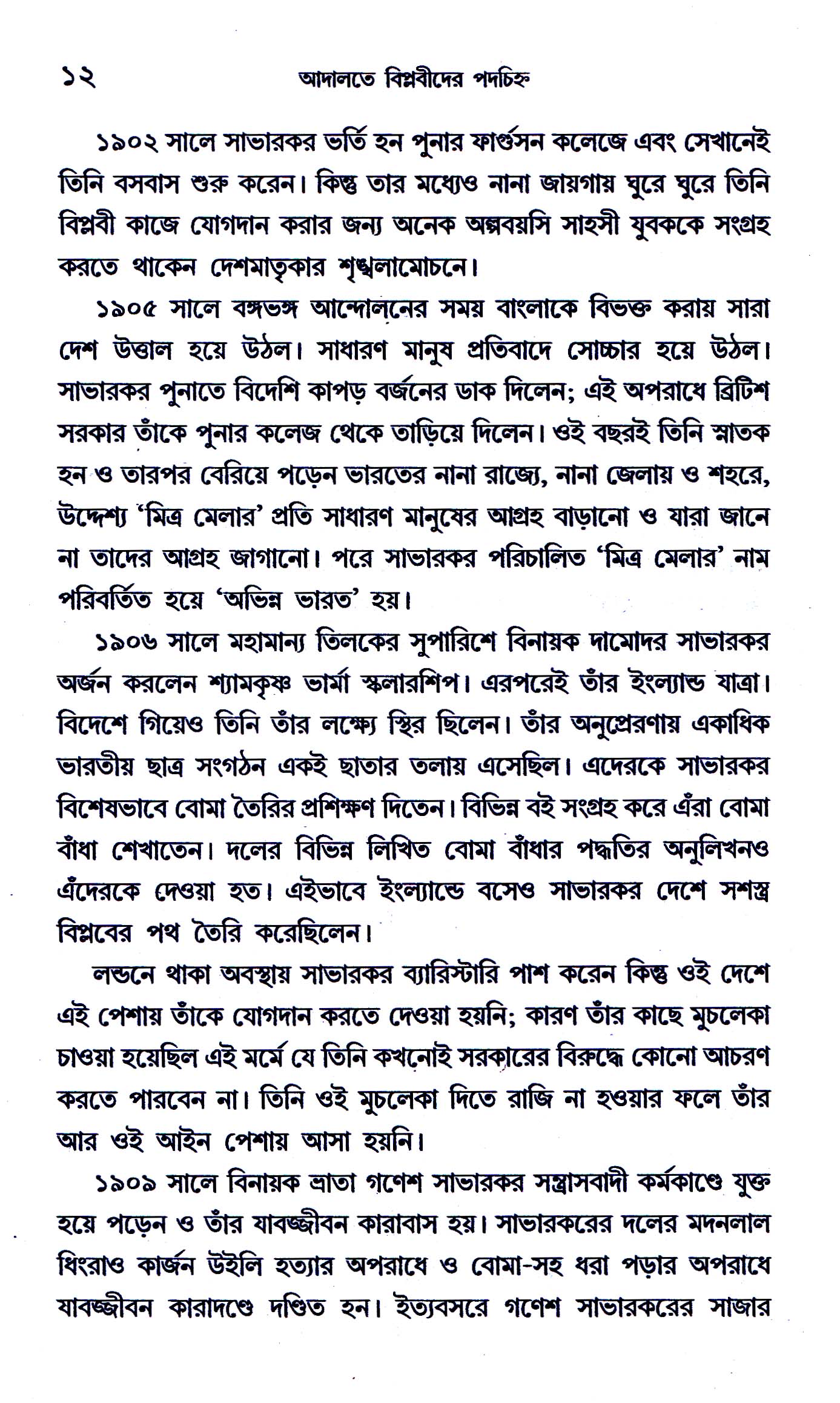 ১২ আদালতে বিপ্লবীদের পদচিহ্ন

১৯০২ সালে সাভারকর ভর্তি হন পুনার ফার্গুসন কলেজে এবং সেখানেই তিনি বসবাস শুরু করেন। কিন্তু তার মধ্যেও নানা জায়গায় ঘুরে ঘুরে তিনি বিপ্লবী কাজে যোগদান করার জন্য অনেক অল্পবয়সি সাহসী যুবককে সংগ্রহ করতে থাকেন দেশমাতৃকার শৃঙ্খলামোচনে।

১৯০৫ সালে বঙ্গভঙ্গ আন্দোলনের সময় বাংলাকে বিভক্ত করায় সারা দেশ উত্তাল হয়ে উঠল। সাধারণ মানুষ প্রতিবাদে সোচ্চার হয়ে উঠল। সাভারকর পুনাতে বিদেশি কাপড় বর্জনের ডাক দিলেন; এই অপরাধে ব্রিটিশ সরকার তাঁকে পুনার কলেজ থেকে তাড়িয়ে দিলেন। ওই বছরই তিনি স্নাতক হন ও তারপর বেরিয়ে পড়েন ভারতের নানা রাজ্যে, নানা জেলায় ও শহরে, উদ্দেশ্য 'মিত্র মেলার' প্রতি সাধারণ মানুষের আগ্রহ বাড়ানো ও যারা জানে না তাদের আগ্রহ জাগানো। পরে সাভারকর পরিচালিত 'মিত্র মেলার' নাম পরিবর্তিত হয়ে 'অভিন্ন ভারত' হয়।

১৯০৬ সালে মহামান্য তিলকের সুপারিশে বিনায়ক দামোদর সাভারকর অর্জন করলেন শ্যামকৃষ্ণ ভার্মা স্কলারশিপ। এরপরেই তাঁর ইংল্যান্ড যাত্রা। বিদেশে গিয়েও তিনি তাঁর লক্ষ্যে স্থির ছিলেন। তাঁর অনুপ্রেরণায় একাধিক ভারতীয় ছাত্র সংগঠন একই ছাতার তলায় এসেছিল। এদেরকে সাভারকর বিশেষভাবে বোমা তৈরির প্রশিক্ষণ দিতেন। বিভিন্ন বই সংগ্রহ করে এঁরা বোমা বাঁধা শেখাতেন। দলের বিভিন্ন লিখিত বোমা বাঁধার পদ্ধতির অনুলিখনও এঁদেরকে দেওয়া হত। এইভাবে ইংল্যান্ডে বসেও সাভারকর দেশে সশস্ত্র বিপ্লবের পথ তৈরি করেছিলেন।

লন্ডনে থাকা অবস্থায় সাভারকর ব্যারিস্টারি পাশ করেন কিন্তু ওই দেশে এই পেশায় তাঁকে যোগদান করতে দেওয়া হয়নি; কারণ তাঁর কাছে মুচলেকা চাওয়া হয়েছিল এই মর্মে যে তিনি কখনোই সরকারের বিরুদ্ধে কোনো আচরণ করতে পারবেন না। তিনি ওই মুচলেকা দিতে রাজি না হওয়ার ফলে তাঁর আর ওই আইন পেশায় আসা হয়নি।

১৯০৯ সালে বিনায়ক ভ্রাতা গণেশ সাভারকর সন্ত্রাসবাদী কর্মকাণ্ডে যুক্ত হয়ে পড়েন ও তাঁর যাবজ্জীবন কারাবাস হয়। সাভারকরের দলের মদনলাল ধিংরাও কার্জন উইলি হত্যার অপরাধে ও বোমা-সহ ধরা পড়ার অপরাধে যাবজ্জীবন কারাদণ্ডে দণ্ডিত হন। ইত্যবসরে গণেশ সাভারকরের সাজার